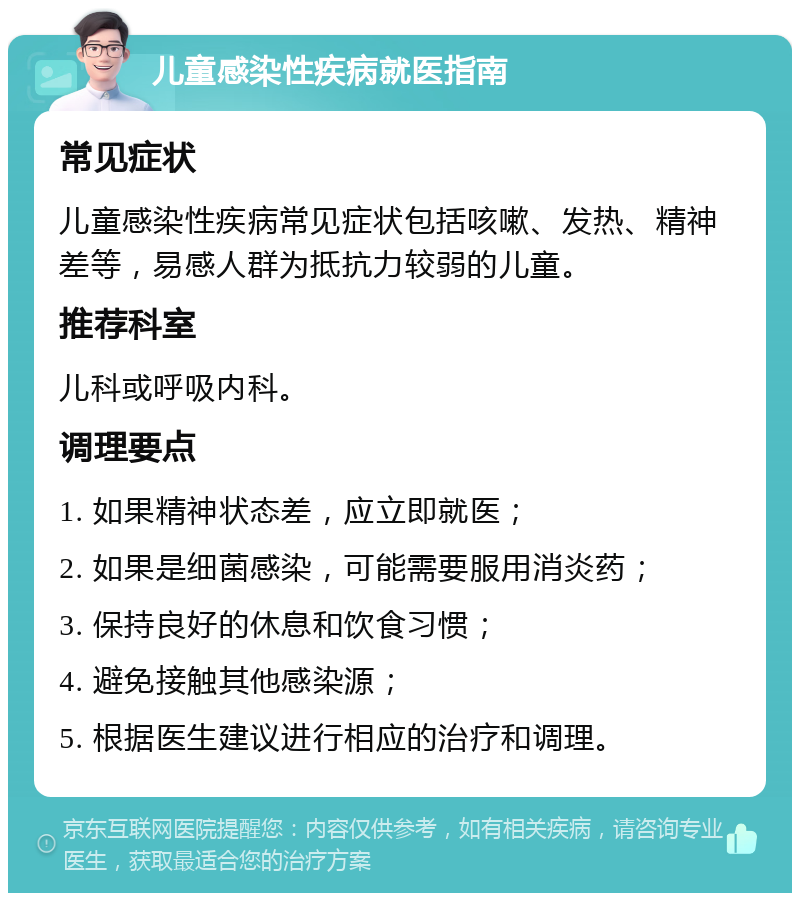 儿童感染性疾病就医指南

常见症状

儿童感染性疾病常见症状包括咳嗽、发热、精神差等，易感人群为抵抗力较弱的儿童。

推荐科室

儿科或呼吸内科。

调理要点

1. 如果精神状态差，应立即就医；

2. 如果是细菌感染，可能需要服用消炎药；

3. 保持良好的休息和饮食习惯；

4. 避免接触其他感染源；

5. 根据医生建议进行相应的治疗和调理。

京东互联网医院提醒您：内容仅供参考，如有相关疾病，请咨询专业医生，获取最适合您的治疗方案